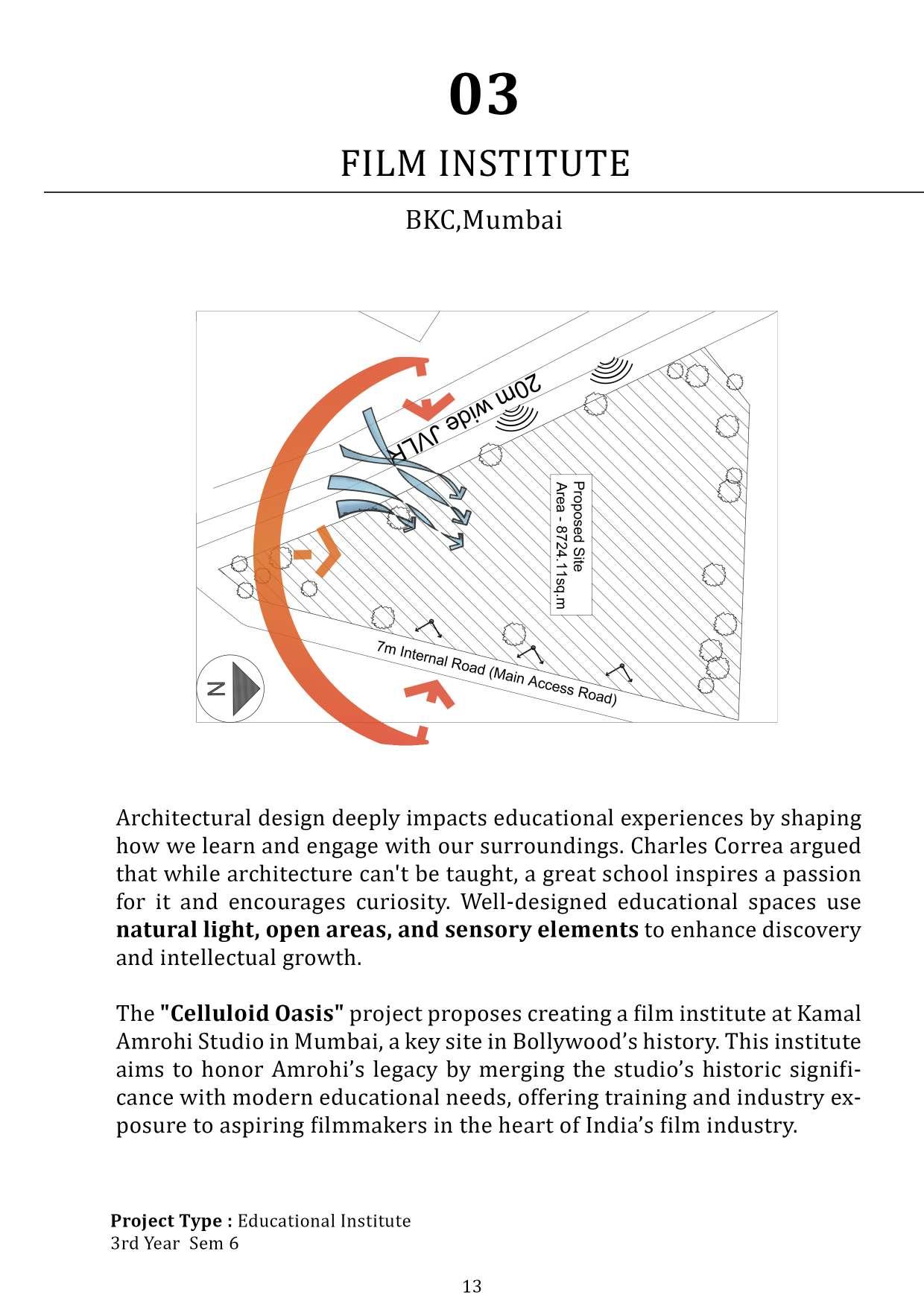 03

FILM INSTITUTE

BKC,Mumbai

20m wide JVLR

Proposed Site
Area - 8724.11sq.m

7m Internal Road (Main Access Road)

N

Architectural design deeply impacts educational experiences by shaping how we learn and engage with our surroundings. Charles Correa argued that while architecture can't be taught, a great school inspires a passion for it and encourages curiosity. Well-designed educational spaces use natural light, open areas, and sensory elements to enhance discovery and intellectual growth.

The "Celluloid Oasis" project proposes creating a film institute at Kamal Amrohi Studio in Mumbai, a key site in Bollywood's history. This institute aims to honor Amrohi's legacy by merging the studio's historic significance with modern educational needs, offering training and industry exposure to aspiring filmmakers in the heart of India's film industry.

Project Type : Educational Institute
3rd Year Sem 6

13